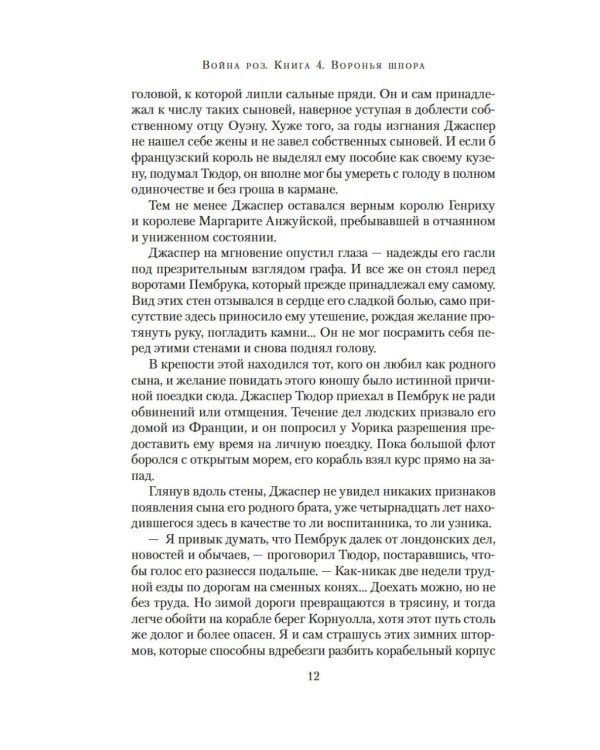 Война роз. Книга 4. Воронья шпора

головой, к которой липли сальные пряди. Он и сам принадлежал к числу таких сыновей, наверное уступая в доблести собственному отцу Оуэну. Хуже того, за годы изгнания Джаспер не нашел себе жены и не завел собственных сыновей. И если б французский король не выделял ему пособие как своему кузену, подумал Тюдор, он вполне мог бы умереть с голоду в полном одиночестве и без гроша в кармане.

Тем не менее Джаспер оставался верным королю Генриху и королеве Маргарите Анжуйской, пребывавшей в отчаянном и униженном состоянии.

Джаспер на мгновение опустил глаза — надежды его гасли под презрительным взглядом графа. И все же он стоял перед воротами Пембрука, который прежде принадлежал ему самому. Вид этих стен отзывался в сердце его сладкой болью, само присутствие здесь приносило ему утешение, рождая желание протянуть руку, погладить камни... Он не мог посрамить себя перед этими стенами и снова поднял голову.

В крепости этой находился тот, кого он любил как родного сына, и желание повидать этого юношу было истинной причиной поездки сюда. Джаспер Тюдор приехал в Пембрук не ради обвинений или отмщения. Течение дел людских призвало его домой из Франции, и он попросил у Уорика разрешения предоставить ему время на личную поездку. Пока большой флот боролся с открытым морем, его корабль взял курс прямо на запад.

Глянув вдоль стены, Джаспер не увидел никаких признаков появления сына его родного брата, уже четырнадцать лет находившегося здесь в качестве то ли воспитанника, то ли узника.

— Я привык думать, что Пембрук далек от лондонских дел, новостей и обычаев, — проговорил Тюдор, постаравшись, чтобы голос его разнесся подальше. — Как-никак две недели трудной езды по дорогам на сменных конях... Доехать можно, но не без труда. Но зимой дороги превращаются в трясину, и тогда легче обойти на корабле берег Корнуолла, хотя этот путь столь же долог и более опасен. Я и сам страшусь этих зимних штормов, которые способны вдребезги разбить корабельный корпус

12